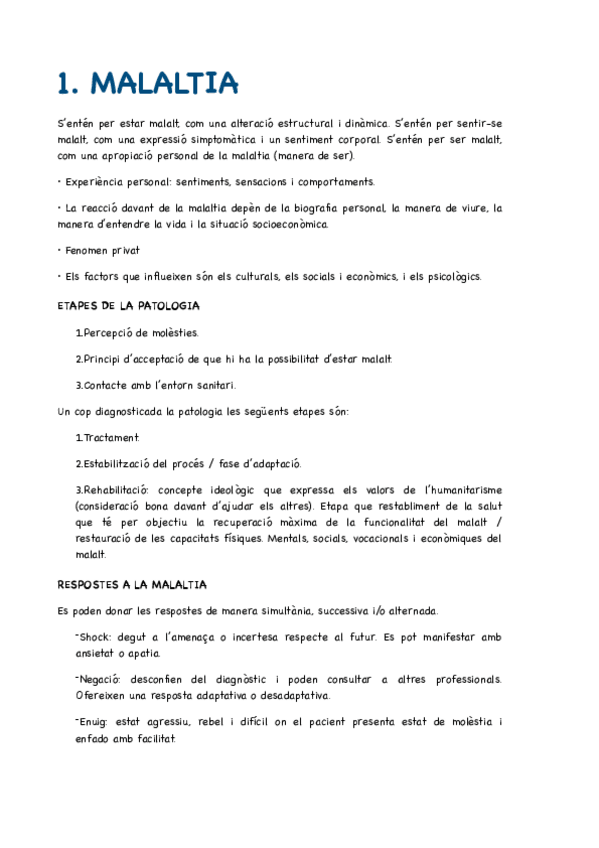 1. MALALTIA

S'entén per estar malalt, com una alteració estructural i dinàmica. S'entén per sentir-se malalt, com una expressió simptomàtica i un sentiment corporal. S'entén per ser malalt, com una apropiació personal de la malaltia (manera de ser).

• Experiència personal: sentiments, sensacions i comportaments.

• La reacció davant de la malaltia depèn de la biografia personal, la manera de viure, la manera d'entendre la vida i la situació socioeconòmica.

• Fenomen privat

• Els factors que influeixen són els culturals, els socials i econòmics, i els psicològics.

ETAPES DE LA PATOLOGIA

1.Percepció de molèsties.

2.Principi d'acceptació de que hi ha la possibilitat d'estar malalt.

3.Contacte amb l'entorn sanitari.

Un cop diagnosticada la patologia les següents etapes són:

1.Tractament.

2.Estabilització del procés / fase d'adaptació.

3.Rehabilitació: concepte ideològic que expressa els valors de l'humanitarisme (consideració bona davant d'ajudar els altres). Etapa que restabliment de la salut que té per objectiu la recuperació màxima de la funcionalitat del malalt / restauració de les capacitats físiques. Mentals, socials, vocacionals i econòmiques del malalt.

RESPOSTES A LA MALALTIA

Es poden donar les respostes de manera simultània, successiva i/o alternada.

-Shock: degut a l'amenaça o incertesa respecte al futur. Es pot manifestar amb ansietat o apatia.

-Negació: desconfien del diagnòstic i poden consultar a altres professionals. Ofereixen una resposta adaptativa o desadaptativa.

-Enuig: estat agressiu, rebel i difícil on el pacient presenta estat de molèstia i enfado amb facilitat.